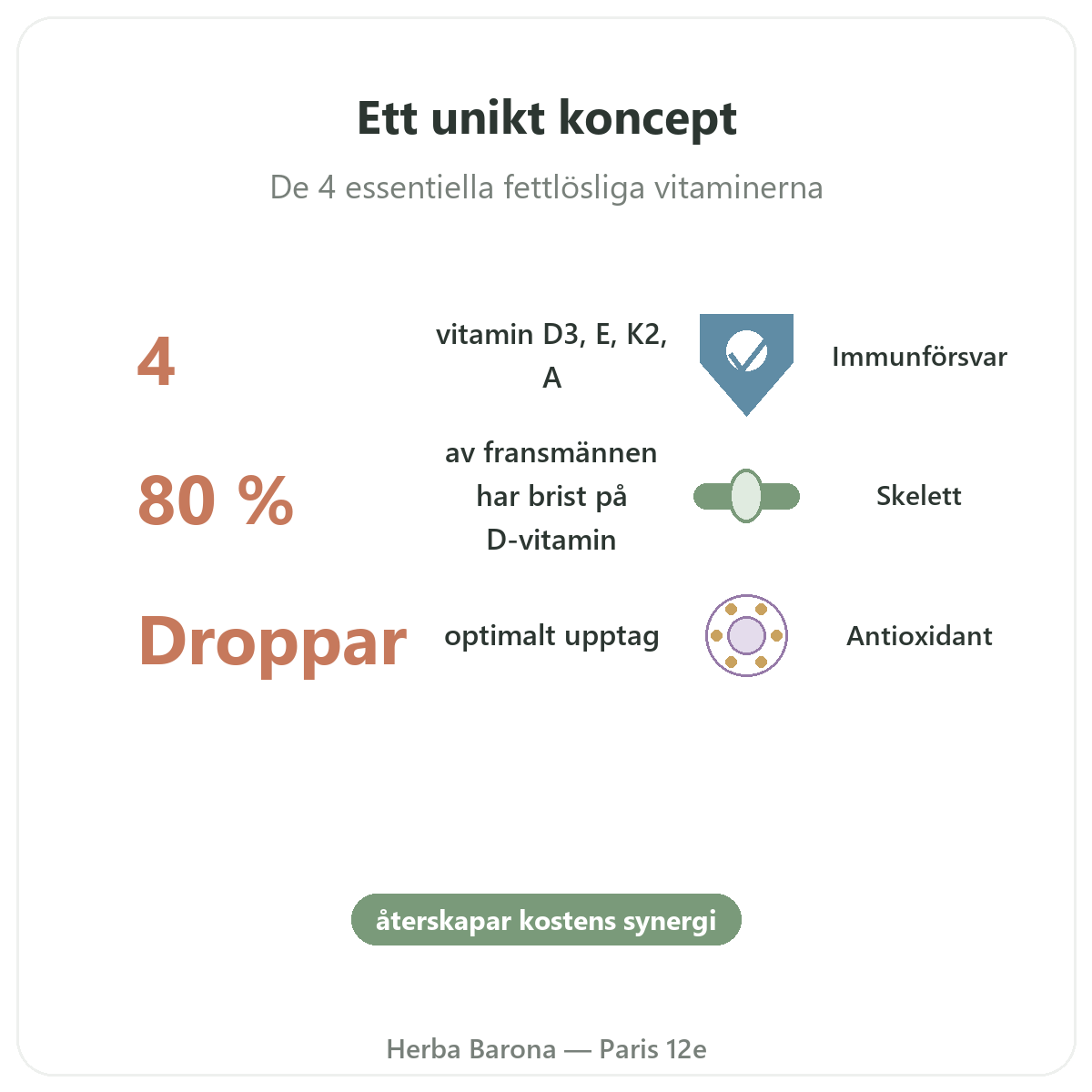 Ett unikt koncept

De 4 essentiella fettlösliga vitaminerna

4

vitamin D3, E, K2, A

Immunförsvar

80 %

av fransmännen har brist på D-vitamin

Skelett

Droppar

optimalt upptag

Antioxidant

återskapar kostens synergi

Herba Barona — Paris 12e